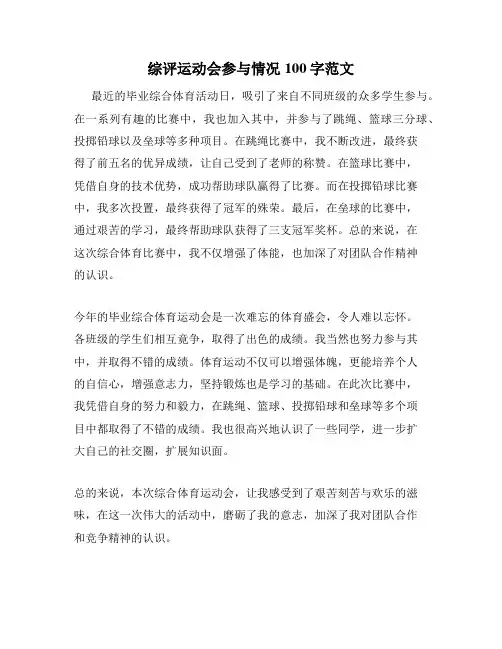 综评运动会参与情况 100 字范文

最近的毕业综合体育活动日，吸引了来自不同班级的众多学生参与。在一系列有趣的比赛中，我也加入其中，并参与了跳绳、篮球三分球、投掷铅球以及垒球等多种项目。在跳绳比赛中，我不断改进，最终获得了前五名的优异成绩，让自己受到了老师的称赞。在篮球比赛中，凭借自身的技术优势，成功帮助球队赢得了比赛。而在投掷铅球比赛中，我多次投置，最终获得了冠军的殊荣。最后，在垒球的比赛中，通过艰苦的学习，最终帮助球队获得了三支冠军奖杯。总的来说，在这次综合体育比赛中，我不仅增强了体能，也加深了对团队合作精神的认识。

今年的毕业综合体育运动会是一次难忘的体育盛会，令人难以忘怀。各班级的学生们相互竞争，取得了出色的成绩。我当然也努力参与其中，并取得不错的成绩。体育运动不仅可以增强体魄，更能培养个人的自信心，增强意志力，坚持锻炼也是学习的基础。在此次比赛中，我凭借自身的努力和毅力，在跳绳、篮球、投掷铅球和垒球等多个项目中都取得了不错的成绩。我也很高兴地认识了一些同学，进一步扩大自己的社交圈，扩展知识面。

总的来说，本次综合体育运动会，让我感受到了艰苦刻苦与欢乐的滋味，在这一次伟大的活动中，磨砺了我的意志，加深了我对团队合作和竞争精神的认识。